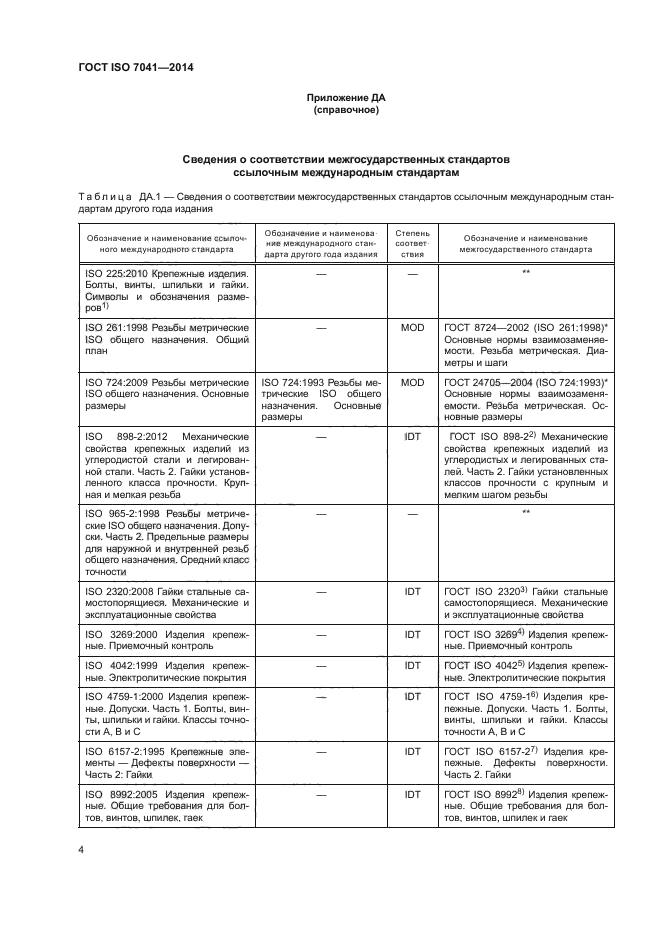 ГОСТ ISO 7041—2014

Приложение ДА
(справочное)

Сведения о соответствии межгосударственных стандартов ссылочным международным стандартам

Таблица ДА.1 — Сведения о соответствии межгосударственных стандартов ссылочным международным стандартам другого года издания

| Обозначение и наименование ссылочного международного стандарта | Обозначение и наименование международного стандарта другого года издания | Степень соответствия | Обозначение и наименование межгосударственного стандарта |
|---|---|---|---|
| ISO 225:2010 Крепежные изделия. Болты, винты, шпильки и гайки. Символы и обозначения размеров$^{1)}$ | — | — | ** |
| ISO 261:1998 Резьбы метрические ISO общего назначения. Общий план | — | MOD | ГОСТ 8724—2002 (ISO 261:1998)* Основные нормы взаимозаменяемости. Резьба метрическая. Диаметры и шаги |
| ISO 724:2009 Резьбы метрические ISO общего назначения. Основные размеры | ISO 724:1993 Резьбы метрические ISO общего назначения. Основные размеры | MOD | ГОСТ 24705—2004 (ISO 724:1993)* Основные нормы взаимозаменяемости. Резьба метрическая. Основные размеры |
| ISO 898-2:2012 Механические свойства крепежных изделий из углеродистой стали и легированной стали. Часть 2. Гайки установленного класса прочности. Крупная и мелкая резьба | — | IDT | ГОСТ ISO 898-2$^{2)}$ Механические свойства крепежных изделий из углеродистых и легированных сталей. Часть 2. Гайки установленных классов прочности с крупным и мелким шагом резьбы |
| ISO 965-2:1998 Резьбы метрические ISO общего назначения. Допуски. Часть 2. Предельные размеры для наружной и внутренней резьб общего назначения. Средний класс точности | — | — | ** |
| ISO 2320:2008 Гайки стальные самостопорящиеся. Механические и эксплуатационные свойства | — | IDT | ГОСТ ISO 2320$^{3)}$ Гайки стальные самостопорящиеся. Механические и эксплуатационные свойства |
| ISO 3269:2000 Изделия крепежные. Приемочный контроль | — | IDT | ГОСТ ISO 3269$^{4)}$ Изделия крепежные. Приемочный контроль |
| ISO 4042:1999 Изделия крепежные. Электролитические покрытия | — | IDT | ГОСТ ISO 4042$^{5)}$ Изделия крепежные. Электролитические покрытия |
| ISO 4759-1:2000 Изделия крепежные. Допуски. Часть 1. Болты, винты, шпильки и гайки. Классы точности А, В и С | — | IDT | ГОСТ ISO 4759-1$^{6)}$ Изделия крепежные. Допуски. Часть 1. Болты, винты, шпильки и гайки. Классы точности А, В и С |
| ISO 6157-2:1995 Крепежные элементы — Дефекты поверхности — Часть 2: Гайки | — | IDT | ГОСТ ISO 6157-2$^{7)}$ Изделия крепежные. Дефекты поверхности. Часть 2. Гайки |
| ISO 8992:2005 Изделия крепежные. Общие требования для болтов, винтов, шпилек, гаек | — | IDT | ГОСТ ISO 8992$^{8)}$ Изделия крепежные. Общие требования для болтов, винтов, шпилек и гаек |

4